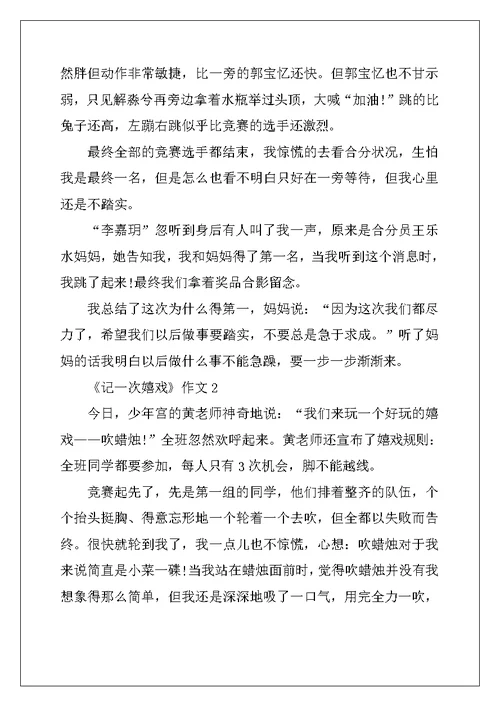 然胖但动作非常敏捷，比一旁的郭宝忆还快。但郭宝忆也不甘示弱，只见解淼兮再旁边拿着水瓶举过头顶，大喊“加油!”跳的比兔子还高，左蹦右跳似乎比竞赛的选手还激烈。

最终全部的竞赛选手都结束，我惊慌的去看合分状况，生怕我是最终一名，但是怎么也看不明白只好在一旁等待，但我心里还是不踏实。

“李嘉玥”忽听到身后有人叫了我一声，原来是合分员王乐水妈妈，她告知我，我和妈妈得了第一名，当我听到这个消息时，我跳了起来!最终我们拿着奖品合影留念。

我总结了这次为什么得第一，妈妈说：“因为这次我们都尽力了，希望我们以后做事要踏实，不要总是急于求成。”听了妈妈的话我明白以后做什么事不能急躁，要一步一步渐渐来。

《记一次嬉戏》作文 2

今日，少年宫的黄老师神奇地说：“我们来玩一个好玩的嬉戏——吹蜡烛!”全班忽然欢呼起来。黄老师还宣布了嬉戏规则：全班同学都要参加，每人只有 3 次机会，脚不能越线。

竞赛起先了，先是第一组的同学，他们排着整齐的队伍，个个抬头挺胸、得意忘形地一个轮着一个去吹，但全都以失败而告终。很快就轮到我了，我一点儿也不惊慌，心想：吹蜡烛对于我来说简直是小菜一碟!当我站在蜡烛面前时，觉得吹蜡烛并没有我想象得那么简单，但我还是深深地吸了一口气，用完全力一吹，